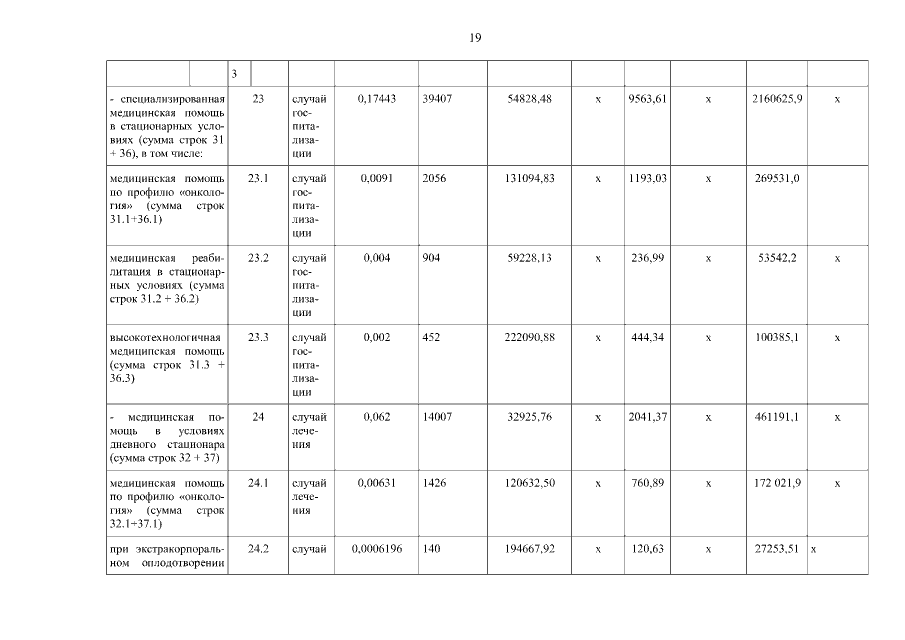 19

| | 3 | | | | | | | | | |
|---|---|---|---|---|---|---|---|---|---|---|
| - специализированная медицинская помощь в стационарных условиях (сумма строк 31 + 36), в том числе: | 23 | случай госпитализации | 0,17443 | 39407 | 54828,48 | x | 9563,61 | x | 2160625,9 | x |
| медицинская помощь по профилю «онкология» (сумма строк 31.1+36.1) | 23.1 | случай госпитализации | 0,0091 | 2056 | 131094,83 | x | 1193,03 | x | 269531,0 | |
| медицинская реабилитация в стационарных условиях (сумма строк 31.2 + 36.2) | 23.2 | случай госпитализации | 0,004 | 904 | 59228,13 | x | 236,99 | x | 53542,2 | x |
| высокотехнологичная медицинская помощь (сумма строк 31.3 + 36.3) | 23.3 | случай госпитализации | 0,002 | 452 | 222090,88 | x | 444,34 | x | 100385,1 | x |
| - медицинская помощь в условиях дневного стационара (сумма строк 32 + 37) | 24 | случай лечения | 0,062 | 14007 | 32925,76 | x | 2041,37 | x | 461191,1 | x |
| медицинская помощь по профилю «онкология» (сумма строк 32.1+37.1) | 24.1 | случай лечения | 0,00631 | 1426 | 120632,50 | x | 760,89 | x | 172 021,9 | x |
| при экстракорпоральном оплодотворении | 24.2 | случай | 0,0006196 | 140 | 194667,92 | x | 120,63 | x | 27253,51 | x |